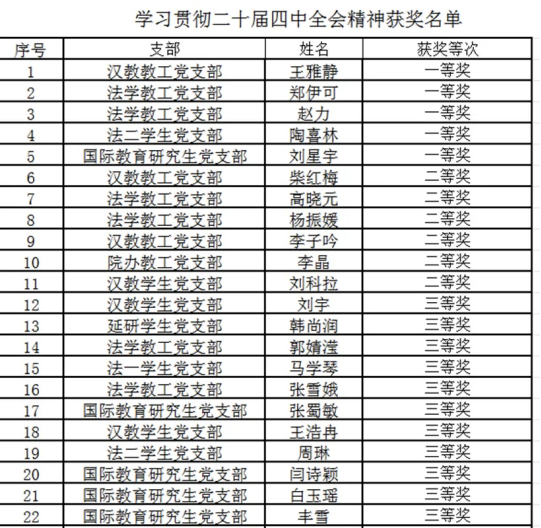 学习贯彻二十届四中全会精神获奖名单

| 序号 | 支部 | 姓名 | 获奖等次 |
|---|---|---|---|
| 1 | 汉教教工党支部 | 王雅静 | 一等奖 |
| 2 | 法学教工党支部 | 郑伊可 | 一等奖 |
| 3 | 法学教工党支部 | 赵力 | 一等奖 |
| 4 | 法二学生党支部 | 陶喜林 | 一等奖 |
| 5 | 国际教育研究生党支部 | 刘星宇 | 一等奖 |
| 6 | 汉教教工党支部 | 柴红梅 | 二等奖 |
| 7 | 法学教工党支部 | 高晓元 | 二等奖 |
| 8 | 法学教工党支部 | 杨振媛 | 二等奖 |
| 9 | 汉教教工党支部 | 李子吟 | 二等奖 |
| 10 | 院办教工党支部 | 李晶 | 二等奖 |
| 11 | 汉教学生党支部 | 刘科拉 | 二等奖 |
| 12 | 汉教学生党支部 | 刘宇 | 三等奖 |
| 13 | 延研学生党支部 | 韩尚润 | 三等奖 |
| 14 | 法学教工党支部 | 郭婧滢 | 三等奖 |
| 15 | 法一学生党支部 | 马学琴 | 三等奖 |
| 16 | 法学教工党支部 | 张雪娥 | 三等奖 |
| 17 | 国际教育研究生党支部 | 张蜀敏 | 三等奖 |
| 18 | 汉教学生党支部 | 王浩冉 | 三等奖 |
| 19 | 法二学生党支部 | 周琳 | 三等奖 |
| 20 | 国际教育研究生党支部 | 闫诗颖 | 三等奖 |
| 21 | 国际教育研究生党支部 | 白玉瑶 | 三等奖 |
| 22 | 国际教育研究生党支部 | 丰雪 | 三等奖 |